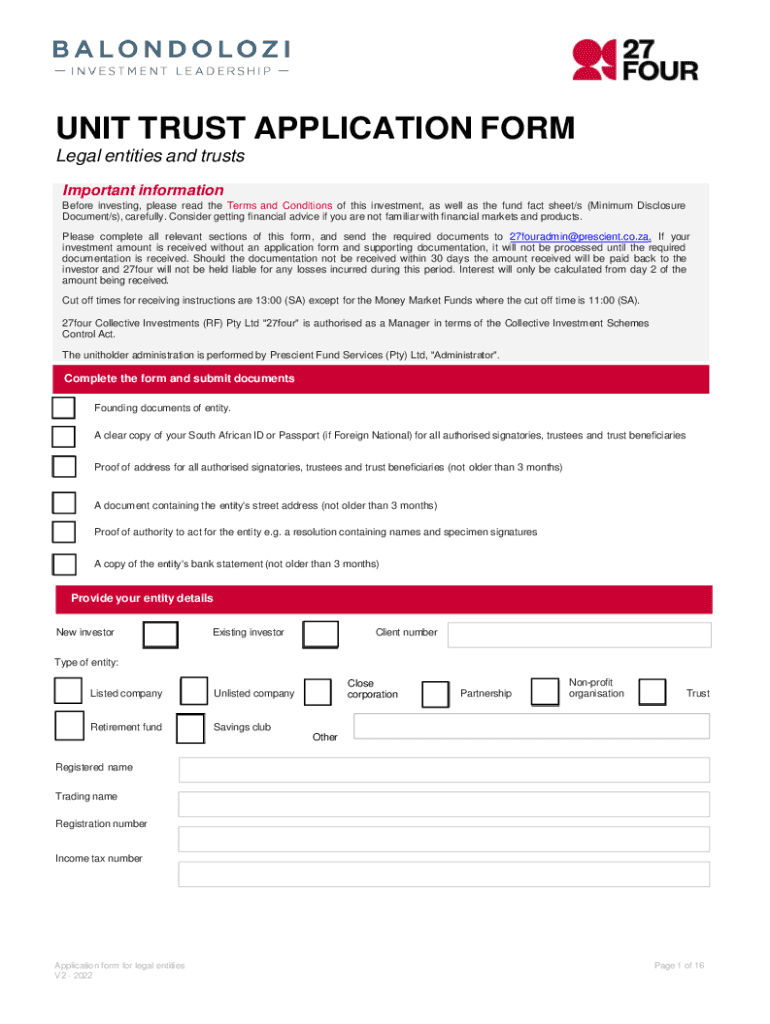 BALONDOLOZI
— INVESTMENT LEADERSHIP —

27 FOUR

UNIT TRUST APPLICATION FORM

Legal entities and trusts

Important information

Before investing, please read the Terms and Conditions of this investment, as well as the fund fact sheet/s (Minimum Disclosure Document/s), carefully. Consider getting financial advice if you are not familiar with financial markets and products.

Please complete all relevant sections of this form, and send the required documents to 27fouradmin@prescient.co.za. If your investment amount is received without an application form and supporting documentation, it will not be processed until the required documentation is received. Should the documentation not be received within 30 days the amount received will be paid back to the investor and 27four will not be held liable for any losses incurred during this period. Interest will only be calculated from day 2 of the amount being received.

Cut off times for receiving instructions are 13:00 (SA) except for the Money Market Funds where the cut off time is 11:00 (SA).

27four Collective Investments (RF) Pty Ltd "27four" is authorised as a Manager in terms of the Collective Investment Schemes Control Act.

The unitholder administration is performed by Prescient Fund Services (Pty) Ltd, "Administrator".

Complete the form and submit documents

Founding documents of entity.

A clear copy of your South African ID or Passport (if Foreign National) for all authorised signatories, trustees and trust beneficiaries

Proof of address for all authorised signatories, trustees and trust beneficiaries (not older than 3 months)

A document containing the entity's street address (not older than 3 months)

Proof of authority to act for the entity e.g. a resolution containing names and specimen signatures

A copy of the entity's bank statement (not older than 3 months)

Provide your entity details

New investor

Existing investor

Client number

Type of entity:

Listed company

Unlisted company

Close corporation

Partnership

Non-profit organisation

Trust

Retirement fund

Savings club

Other

Registered name

Trading name

Registration number

Income tax number

Application form for legal entities
V2 - 2022

Page 1 of 16